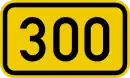 300